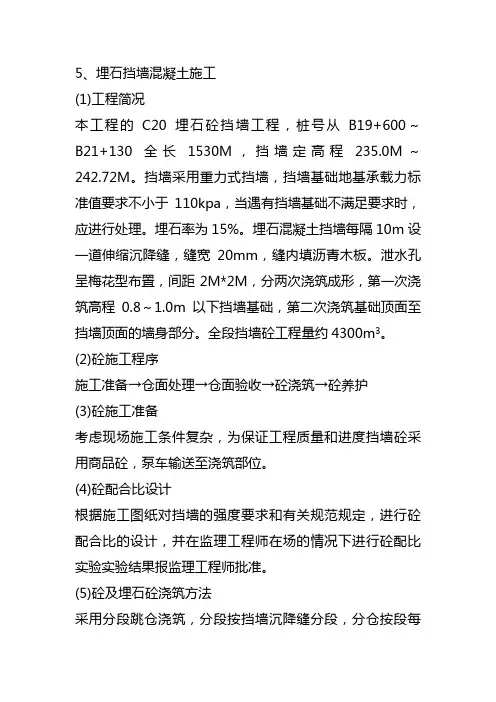 5、埋石挡墙混凝土施工

(1)工程简况

本工程的 C20 埋石砼挡墙工程，桩号从 B19+600～B21+130 全长 1530M，挡墙定高程 235.0M～242.72M。挡墙采用重力式挡墙，挡墙基础地基承载力标准值要求不小于 110kpa，当遇有挡墙基础不满足要求时，应进行处理。埋石率为 15%。埋石混凝土挡墙每隔 10m 设一道伸缩沉降缝，缝宽 20mm，缝内填沥青木板。泄水孔呈梅花型布置，间距 2M*2M，分两次浇筑成形，第一次浇筑高程 0.8～1.0m 以下挡墙基础，第二次浇筑基础顶面至挡墙顶面的墙身部分。全段挡墙砼工程量约 4300m$^3$。

(2)砼施工程序

施工准备→仓面处理→仓面验收→砼浇筑→砼养护

(3)砼施工准备

考虑现场施工条件复杂，为保证工程质量和进度挡墙砼采用商品砼，泵车输送至浇筑部位。

(4)砼配合比设计

根据施工图纸对挡墙的强度要求和有关规范规定，进行砼配合比的设计，并在监理工程师在场的情况下进行砼配比实验实验结果报监理工程师批准。

(5)砼及埋石砼浇筑方法

采用分段跳仓浇筑，分段按挡墙沉降缝分段，分仓按段每